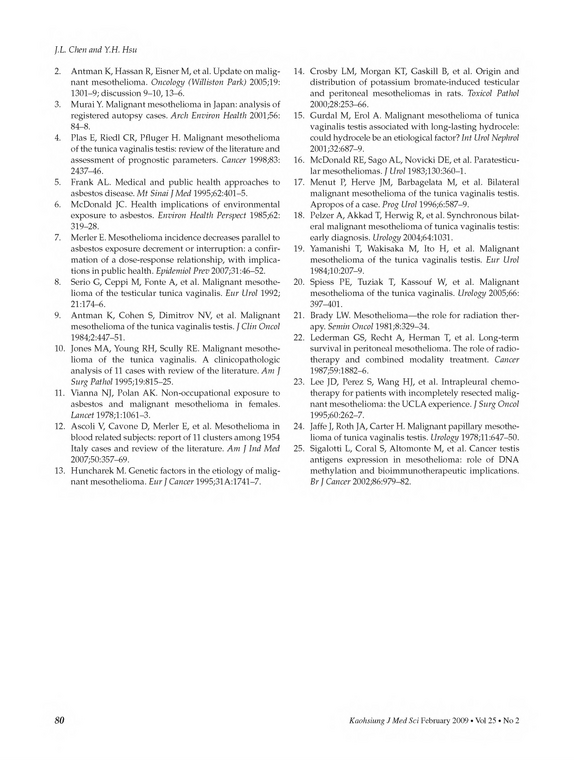 J.L. Chen and Y.H. Hsu

2. Antman K, Hassan R, Eisner M, et al. Update on malignant mesothelioma. Oncology (Williston Park) 2005;19: 1301–9; discussion 9–10, 13–6.

3. Murai Y. Malignant mesothelioma in Japan: analysis of registered autopsy cases. Arch Environ Health 2001;56: 84–8.

4. Plas E, Riedl CR, Pfluger H. Malignant mesothelioma of the tunica vaginalis testis: review of the literature and assessment of prognostic parameters. Cancer 1998;83: 2437–46.

5. Frank AL. Medical and public health approaches to asbestos disease. Mt Sinai J Med 1995;62:401–5.

6. McDonald JC. Health implications of environmental exposure to asbestos. Environ Health Perspect 1985;62: 319–28.

7. Merler E. Mesothelioma incidence decreases parallel to asbestos exposure decrement or interruption: a confirmation of a dose-response relationship, with implications in public health. Epidemiol Prev 2007;31:46–52.

8. Serio G, Ceppi M, Fonte A, et al. Malignant mesothelioma of the testicular tunica vaginalis. Eur Urol 1992; 21:174–6.

9. Antman K, Cohen S, Dimitrov NV, et al. Malignant mesothelioma of the tunica vaginalis testis. J Clin Oncol 1984;2:447–51.

10. Jones MA, Young RH, Scully RE. Malignant mesothelioma of the tunica vaginalis. A clinicopathologic analysis of 11 cases with review of the literature. Am J Surg Pathol 1995;19:815–25.

11. Vianna NJ, Polan AK. Non-occupational exposure to asbestos and malignant mesothelioma in females. Lancet 1978;1:1061–3.

12. Ascoli V, Cavone D, Merler E, et al. Mesothelioma in blood related subjects: report of 11 clusters among 1954 Italy cases and review of the literature. Am J Ind Med 2007;50:357–69.

13. Huncharek M. Genetic factors in the etiology of malignant mesothelioma. Eur J Cancer 1995;31A:1741–7.

14. Crosby LM, Morgan KT, Gaskill B, et al. Origin and distribution of potassium bromate-induced testicular and peritoneal mesotheliomas in rats. Toxicol Pathol 2000;28:253–66.

15. Gurdal M, Erol A. Malignant mesothelioma of tunica vaginalis testis associated with long-lasting hydrocele: could hydrocele be an etiological factor? Int Urol Nephrol 2001;32:687–9.

16. McDonald RE, Sago AL, Novicki DE, et al. Paratesticular mesotheliomas. J Urol 1983;130:360–1.

17. Menut P, Herve JM, Barbagelata M, et al. Bilateral malignant mesothelioma of the tunica vaginalis testis. Apropos of a case. Prog Urol 1996;6:587–9.

18. Pelzer A, Akkad T, Herwig R, et al. Synchronous bilateral malignant mesothelioma of tunica vaginalis testis: early diagnosis. Urology 2004;64:1031.

19. Yamanishi T, Wakisaka M, Ito H, et al. Malignant mesothelioma of the tunica vaginalis testis. Eur Urol 1984;10:207–9.

20. Spiess PE, Tuziak T, Kassouf W, et al. Malignant mesothelioma of the tunica vaginalis. Urology 2005;66: 397–401.

21. Brady LW. Mesothelioma—the role for radiation therapy. Semin Oncol 1981;8:329–34.

22. Lederman GS, Recht A, Herman T, et al. Long-term survival in peritoneal mesothelioma. The role of radiotherapy and combined modality treatment. Cancer 1987;59:1882–6.

23. Lee JD, Perez S, Wang HJ, et al. Intrapleural chemotherapy for patients with incompletely resected malignant mesothelioma: the UCLA experience. J Surg Oncol 1995;60:262–7.

24. Jaffe J, Roth JA, Carter H. Malignant papillary mesothelioma of tunica vaginalis testis. Urology 1978;11:647–50.

25. Sigalotti L, Coral S, Altomonte M, et al. Cancer testis antigens expression in mesothelioma: role of DNA methylation and bioimmunotherapeutic implications. Br J Cancer 2002;86:979–82.

80

Kaohsiung J Med Sci February 2009 • Vol 25 • No 2